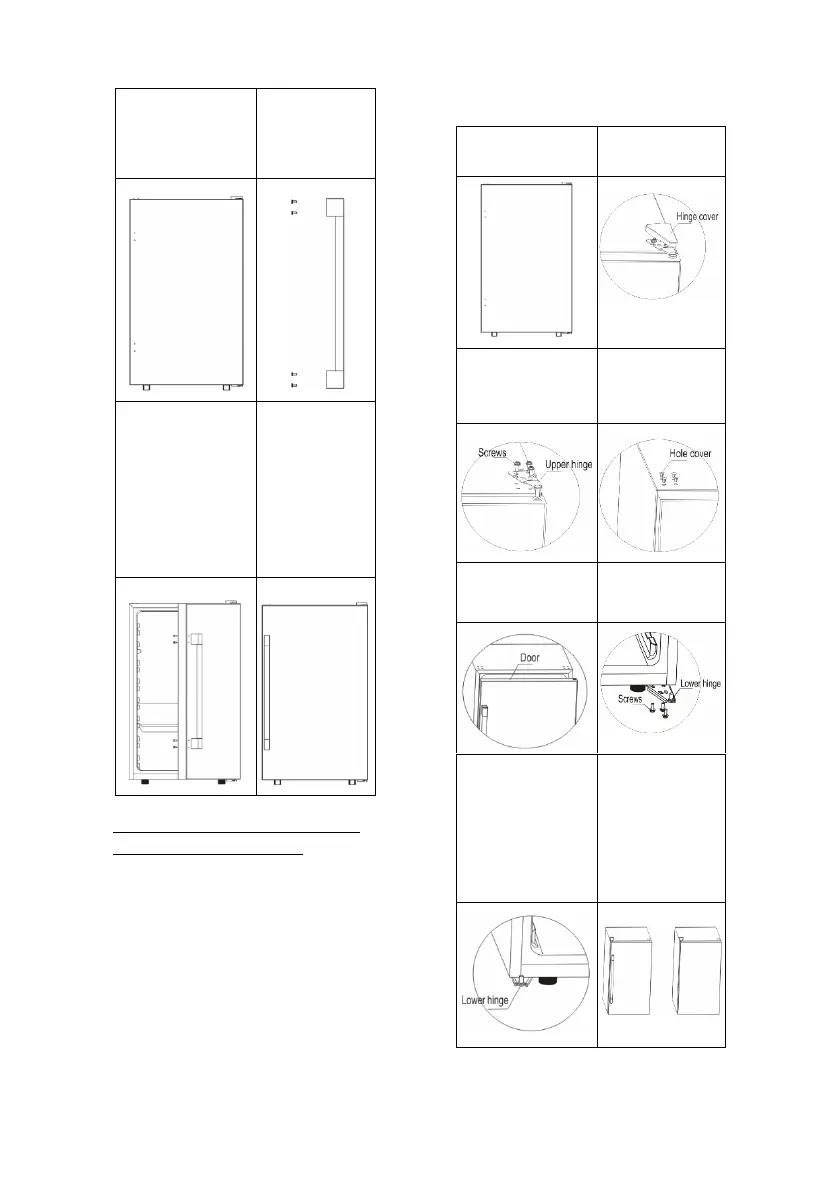 Hinge cover

Screws
Upper hinge

Hole cover

Door

Screws
Lower hinge

Lower hinge